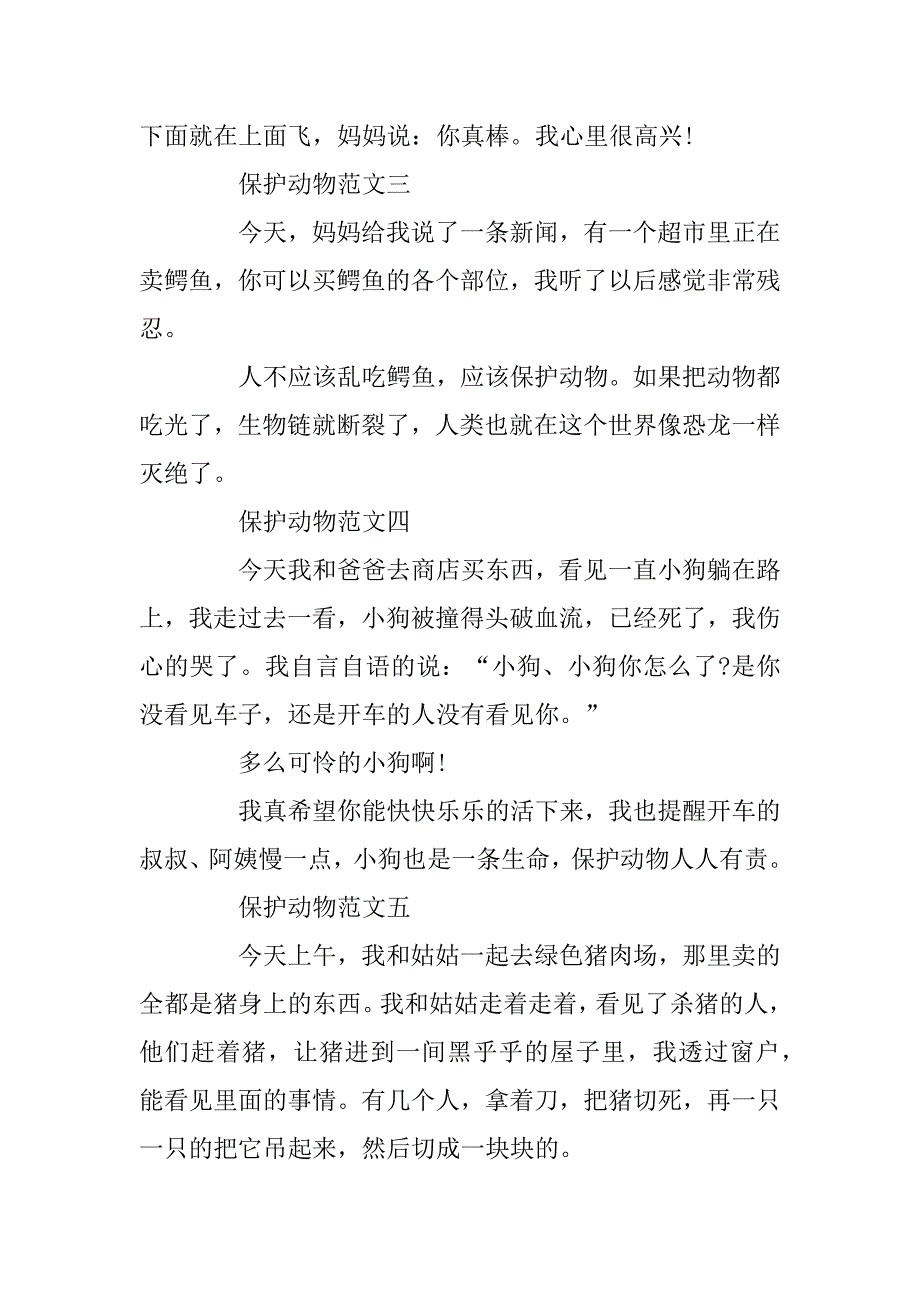 下面就在上面飞，妈妈说：你真棒。我心里很高兴！

保护动物范文三

今天，妈妈给我说了一条新闻，有一个超市里正在卖鳄鱼，你可以买鳄鱼的各个部位，我听了以后感觉非常残忍。

人不应该乱吃鳄鱼，应该保护动物。如果把动物都吃光了，生物链就断裂了，人类也就在这个世界像恐龙一样灭绝了。

保护动物范文四

今天我和爸爸去商店买东西，看见一直小狗躺在路上，我走过去一看，小狗被撞得头破血流，已经死了，我伤心的哭了。我自言自语的说：“小狗、小狗你怎么了?是你没看见车子，还是开车的人没有看见你。”

多么可怜的小狗啊！

我真希望你能快快乐乐的活下来，我也提醒开车的叔叔、阿姨慢一点，小狗也是一条生命，保护动物人人有责。

保护动物范文五

今天上午，我和姑姑一起去绿色猪肉场，那里卖的全都是猪身上的东西。我和姑姑走着走着，看见了杀猪的人，他们赶着猪，让猪进到一间黑乎乎的屋子里，我透过窗户，能看见里面的事情。有几个人，拿着刀，把猪切死，再一只一只的把它吊起来，然后切成一块块的。